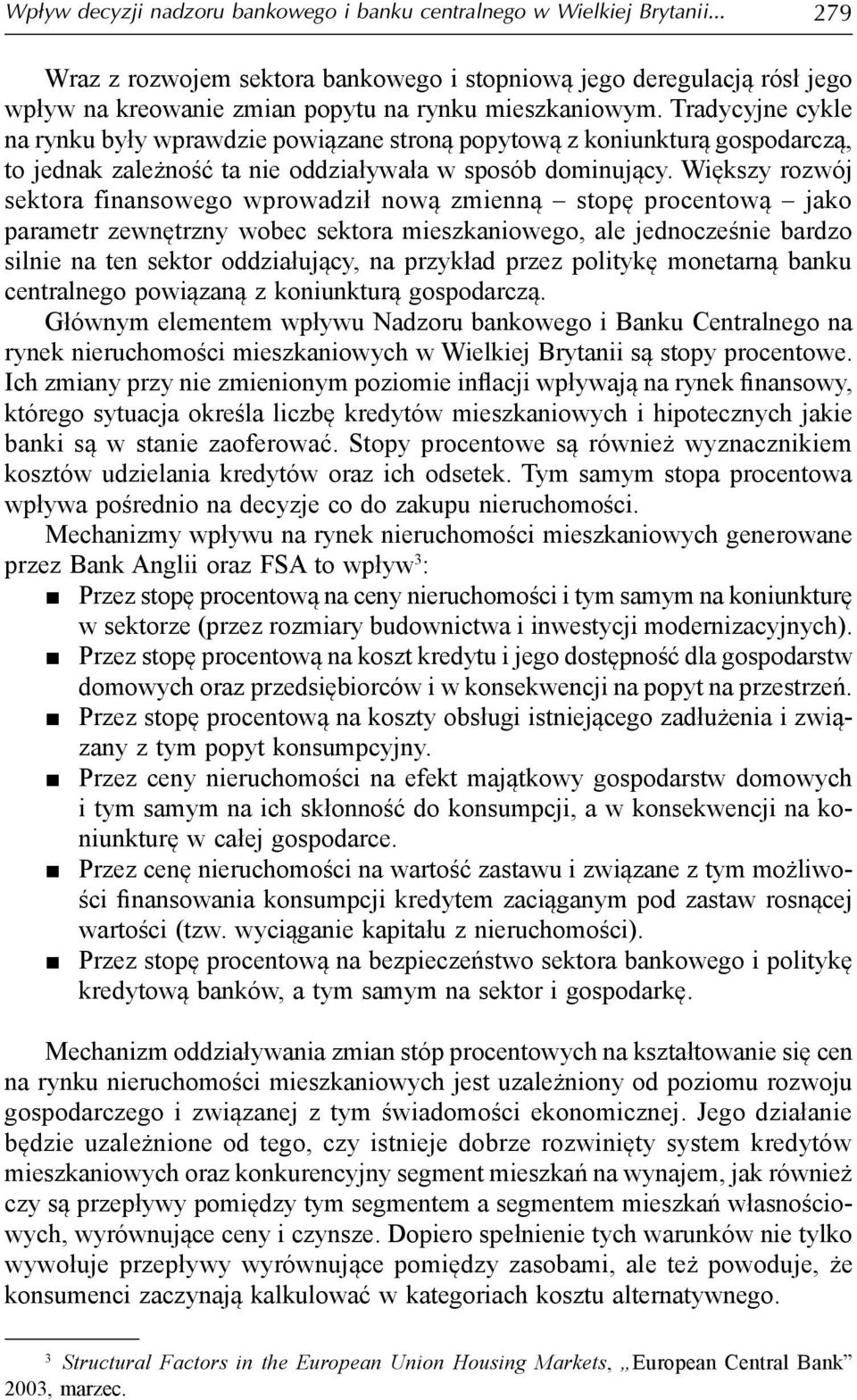 Wpływ decyzji nadzoru bankowego i banku centralnego w Wielkiej Brytanii... 279

Wraz z rozwojem sektora bankowego i stopniową jego deregulacją rósł jego wpływ na kreowanie zmian popytu na rynku mieszkaniowym. Tradycyjne cykle na rynku były wprawdzie powiązane stroną popytową z koniunkturą gospodarczą, to jednak zależność ta nie oddziaływała w sposób dominujący. Większy rozwój sektora finansowego wprowadził nową zmienną – stopę procentową – jako parametr zewnętrzny wobec sektora mieszkaniowego, ale jednocześnie bardzo silnie na ten sektor oddziałujący, na przykład przez politykę monetarną banku centralnego powiązaną z koniunkturą gospodarczą.

Głównym elementem wpływu Nadzoru bankowego i Banku Centralnego na rynek nieruchomości mieszkaniowych w Wielkiej Brytanii są stopy procentowe. Ich zmiany przy nie zmienionym poziomie inflacji wpływają na rynek finansowy, którego sytuacja określa liczbę kredytów mieszkaniowych i hipotecznych jakie banki są w stanie zaoferować. Stopy procentowe są również wyznacznikiem kosztów udzielania kredytów oraz ich odsetek. Tym samym stopa procentowa wpływa pośrednio na decyzje co do zakupu nieruchomości.

Mechanizmy wpływu na rynek nieruchomości mieszkaniowych generowane przez Bank Anglii oraz FSA to wpływ$^3$:

■ Przez stopę procentową na ceny nieruchomości i tym samym na koniunkturę w sektorze (przez rozmiary budownictwa i inwestycji modernizacyjnych).

■ Przez stopę procentową na koszt kredytu i jego dostępność dla gospodarstw domowych oraz przedsiębiorców i w konsekwencji na popyt na przestrzeń.

■ Przez stopę procentową na koszty obsługi istniejącego zadłużenia i związany z tym popyt konsumpcyjny.

■ Przez ceny nieruchomości na efekt majątkowy gospodarstw domowych i tym samym na ich skłonność do konsumpcji, a w konsekwencji na koniunkturę w całej gospodarce.

■ Przez cenę nieruchomości na wartość zastawu i związane z tym możliwości finansowania konsumpcji kredytem zaciąganym pod zastaw rosnącej wartości (tzw. wyciąganie kapitału z nieruchomości).

■ Przez stopę procentową na bezpieczeństwo sektora bankowego i politykę kredytową banków, a tym samym na sektor i gospodarkę.

Mechanizm oddziaływania zmian stóp procentowych na kształtowanie się cen na rynku nieruchomości mieszkaniowych jest uzależniony od poziomu rozwoju gospodarczego i związanej z tym świadomości ekonomicznej. Jego działanie będzie uzależnione od tego, czy istnieje dobrze rozwinięty system kredytów mieszkaniowych oraz konkurencyjny segment mieszkań na wynajem, jak również czy są przepływy pomiędzy tym segmentem a segmentem mieszkań własnościowych, wyrównujące ceny i czynsze. Dopiero spełnienie tych warunków nie tylko wywołuje przepływy wyrównujące pomiędzy zasobami, ale też powoduje, że konsumenci zaczynają kalkulować w kategoriach kosztu alternatywnego.

$^3$ Structural Factors in the European Union Housing Markets, „European Central Bank” 2003, marzec.